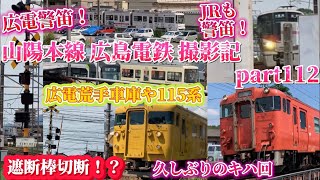 広電警笛！

JRも警笛！

山陽本線 広島電鉄 撮影記

part112

広電荒手車庫や115系

遮断棒切断！？

久しぶりのキハ回